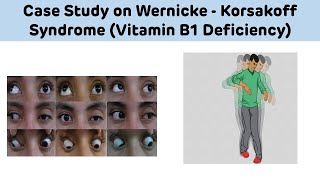 Case Study on Wernicke - Korsakoff Syndrome (Vitamin B1 Deficiency)